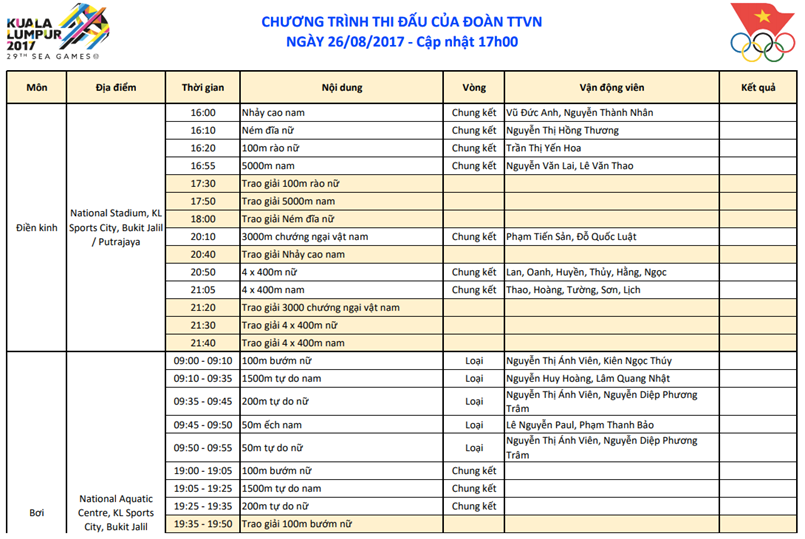 KUALA LUMPUR 2017
29TH SEA GAMES

CHƯƠNG TRÌNH THI ĐẤU CỦA ĐOÀN TTVN
NGÀY 26/08/2017 - Cập nhật 17h00

| Môn | Địa điểm | Thời gian | Nội dung | Vòng | Vận động viên | Kết quả |
|---|---|---|---|---|---|---|
| Điền kinh | National Stadium, KL Sports City, Bukit Jalil / Putrajaya | 16:00 | Nhảy cao nam | Chung kết | Vũ Đức Anh, Nguyễn Thành Nhân | |
| | | 16:10 | Ném đĩa nữ | Chung kết | Nguyễn Thị Hồng Thương | |
| | | 16:20 | 100m rào nữ | Chung kết | Trần Thị Yến Hoa | |
| | | 16:55 | 5000m nam | Chung kết | Nguyễn Văn Lai, Lê Văn Thao | |
| | | 17:30 | Trao giải 100m rào nữ | | | |
| | | 17:50 | Trao giải 5000m nam | | | |
| | | 18:00 | Trao giải Ném đĩa nữ | | | |
| | | 20:10 | 3000m chướng ngại vật nam | Chung kết | Phạm Tiến Sản, Đỗ Quốc Luật | |
| | | 20:40 | Trao giải Nhảy cao nam | | | |
| | | 20:50 | 4 x 400m nữ | Chung kết | Lan, Oanh, Huyền, Thủy, Hằng, Ngọc | |
| | | 21:05 | 4 x 400m nam | Chung kết | Thao, Hoàng, Tường, Sơn, Lịch | |
| | | 21:20 | Trao giải 3000 chướng ngại vật nam | | | |
| | | 21:30 | Trao giải 4 x 400m nữ | | | |
| | | 21:40 | Trao giải 4 x 400m nam | | | |
| Bơi | National Aquatic Centre, KL Sports City, Bukit Jalil | 09:00 - 09:10 | 100m bướm nữ | Loại | Nguyễn Thị Ánh Viên, Kiên Ngọc Thúy | |
| | | 09:10 - 09:35 | 1500m tự do nam | Loại | Nguyễn Huy Hoàng, Lâm Quang Nhật | |
| | | 09:35 - 09:45 | 200m tự do nữ | Loại | Nguyễn Thị Ánh Viên, Nguyễn Diệp Phương Trâm | |
| | | 09:45 - 09:50 | 50m ếch nam | Loại | Lê Nguyễn Paul, Phạm Thanh Bảo | |
| | | 09:50 - 09:55 | 50m tự do nữ | Loại | Nguyễn Thị Ánh Viên, Nguyễn Diệp Phương Trâm | |
| | | 19:00 - 19:05 | 100m bướm nữ | Chung kết | | |
| | | 19:05 - 19:25 | 1500m tự do nam | Chung kết | | |
| | | 19:25 - 19:35 | 200m tự do nữ | Chung kết | | |
| | | 19:35 - 19:50 | Trao giải 100m bướm nữ | | | |